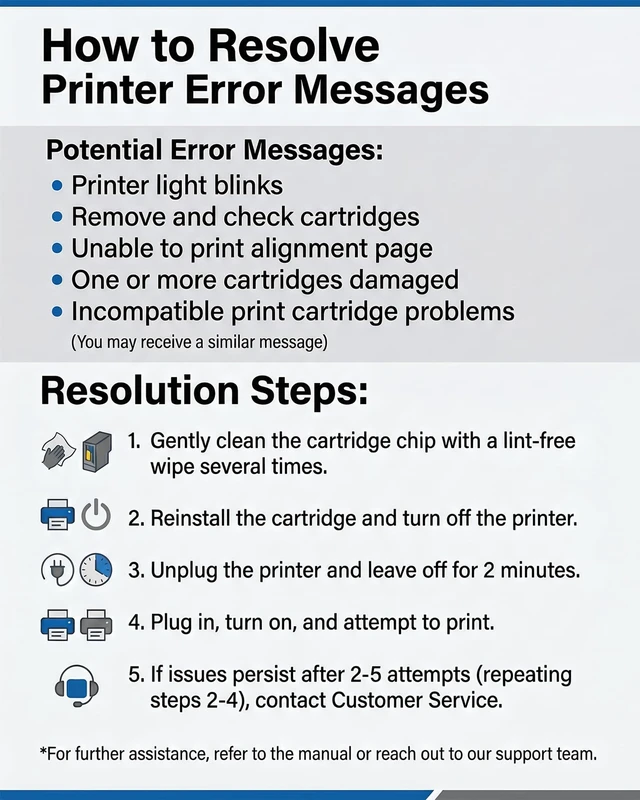 How to Resolve
Printer Error Messages

Potential Error Messages:
• Printer light blinks
• Remove and check cartridges
• Unable to print alignment page
• One or more cartridges damaged
• Incompatible print cartridge problems
(You may receive a similar message)

Resolution Steps:

1. Gently clean the cartridge chip with a lint-free wipe several times.

2. Reinstall the cartridge and turn off the printer.

3. Unplug the printer and leave off for 2 minutes.

4. Plug in, turn on, and attempt to print.

5. If issues persist after 2-5 attempts (repeating steps 2-4), contact Customer Service.

*For further assistance, refer to the manual or reach out to our support team.